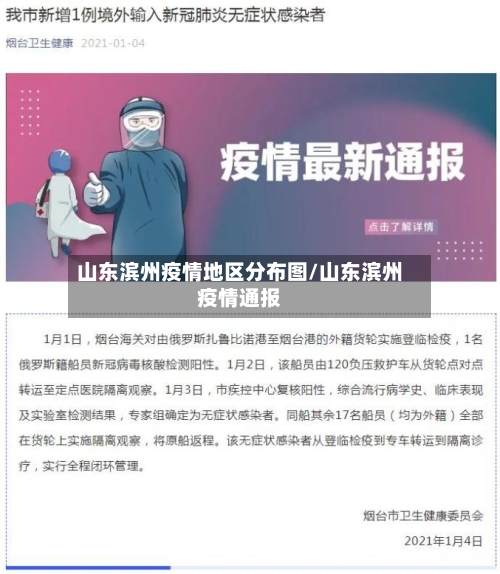 我市新增1例境外输入新冠肺炎无症状感染者

烟台卫生健康 2021-01-04

疫情最新通报

点击了解详情

山东滨州疫情地区分布图/山东滨州疫情通报

1月1日，烟台海关对由俄罗斯扎鲁比诺港至烟台港的外籍货轮实施登临检疫，1名俄罗斯籍船员新冠病毒核酸检测阳性。1月2日，该船员由120负压救护车从货轮点对点转运至定点医院隔离观察。1月3日，市疾控中心复核阳性，综合流行病学史、临床表现及实验室检测结果，专家组确定为无症状感染者。同船其余17名船员（均为外籍）全部在货轮上实施隔离观察，将原船返程。该无症状感染者从登临检疫到专车转运到隔离诊疗，实行全程闭环管理。

烟台市卫生健康委员会

2021年1月4日